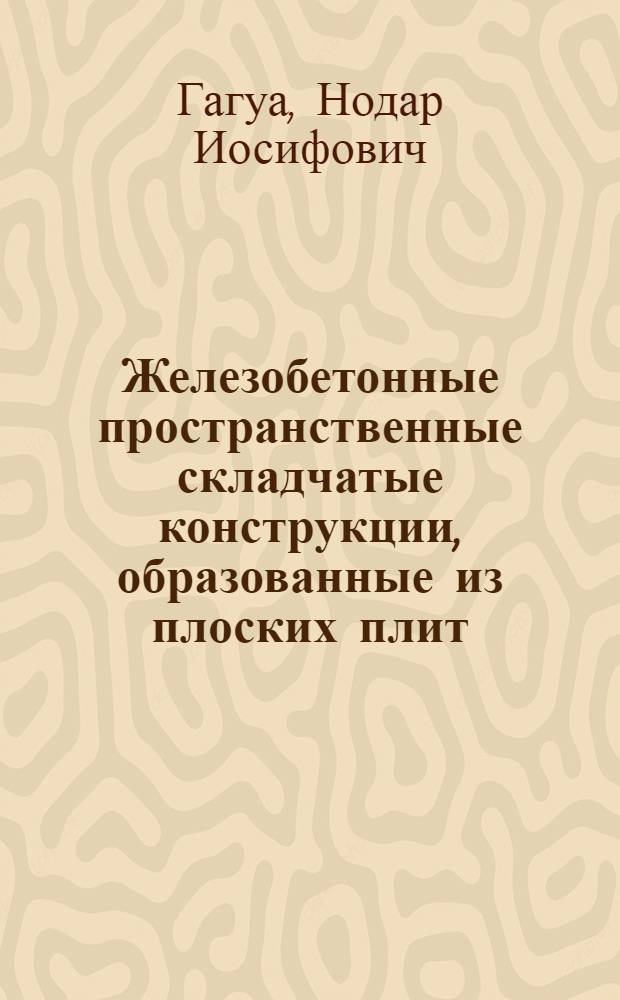 Гагуа, Нодар Иосифович

Железобетонные пространственные складчатые конструкции, образованные из плоских плит